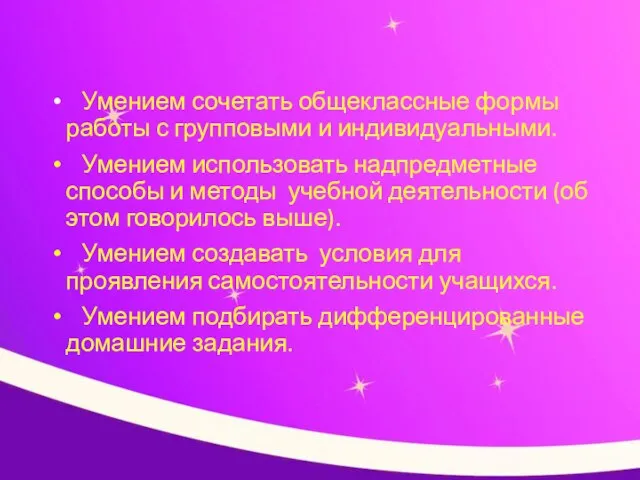 • Умением сочетать общеклассные формы работы с групповыми и индивидуальными.

• Умением использовать надпредметные способы и методы учебной деятельности (об этом говорилось выше).

• Умением создавать условия для проявления самостоятельности учащихся.

• Умением подбирать дифференцированные домашние задания.